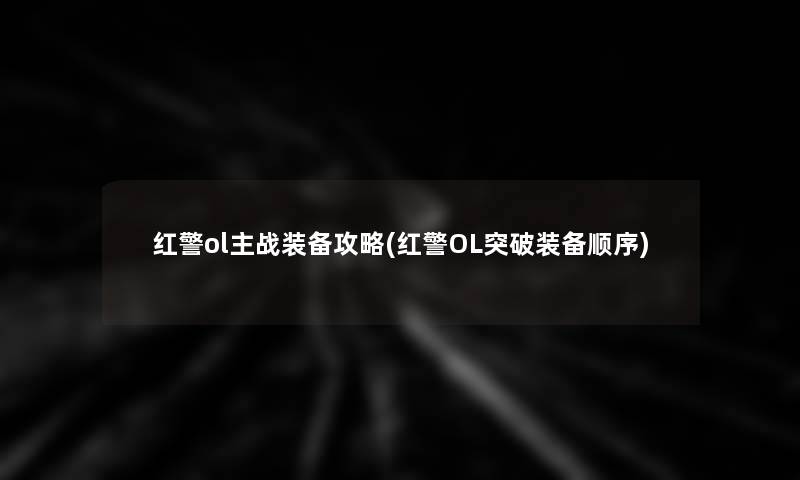 红警ol主战装备攻略(红警OL突破装备顺序)